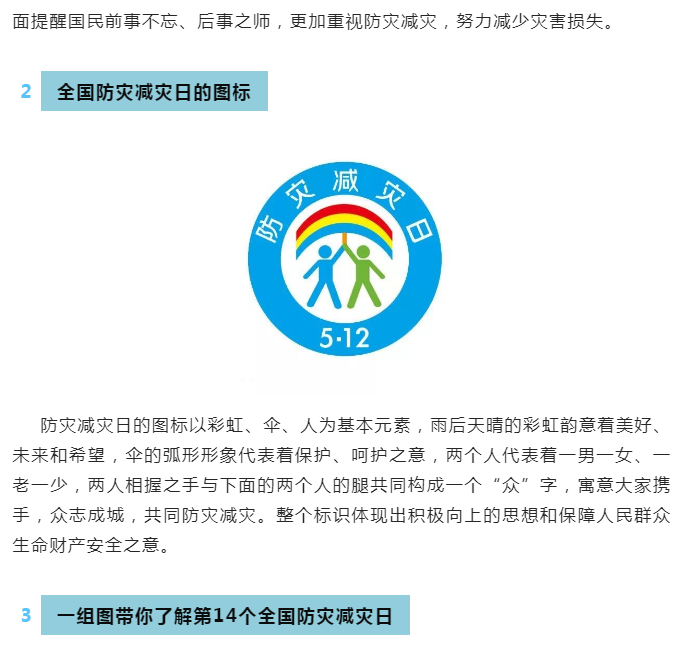 面提醒国民前事不忘、后事之师，更加重视防灾减灾，努力减少灾害损失。

2 全国防灾减灾日的图标

防灾减灾日

5·12

防灾减灾日的图标以彩虹、伞、人为基本元素，雨后天晴的彩虹韵意着美好、未来和希望，伞的弧形形象代表着保护、呵护之意，两个人代表着一男一女、一老一少，两人相握之手与下面的两个人的腿共同构成一个“众”字，寓意大家携手，众志成城，共同防灾减灾。整个标识体现出积极向上的思想和保障人民群众生命财产安全之意。

3 一组图带你了解第14个全国防灾减灾日